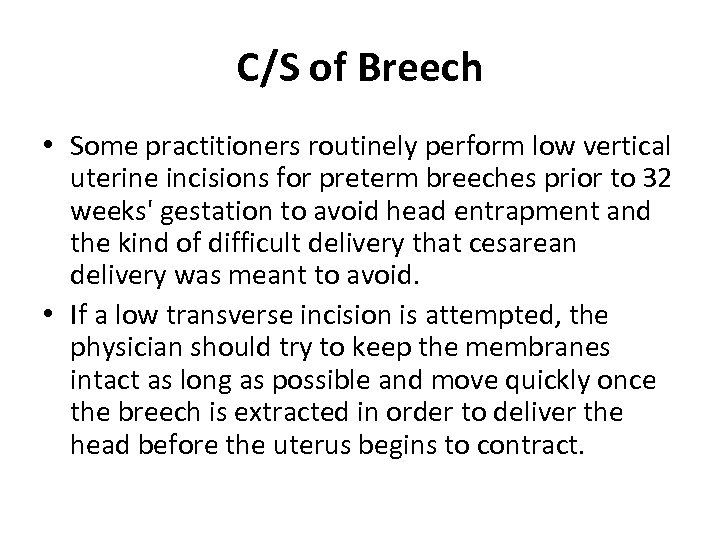 C/S of Breech

• Some practitioners routinely perform low vertical uterine incisions for preterm breeches prior to 32 weeks' gestation to avoid head entrapment and the kind of difficult delivery that cesarean delivery was meant to avoid.
• If a low transverse incision is attempted, the physician should try to keep the membranes intact as long as possible and move quickly once the breech is extracted in order to deliver the head before the uterus begins to contract.